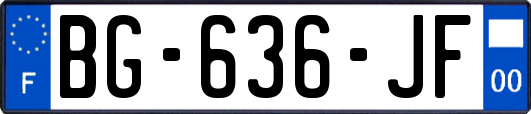 F
BG-636-JF
00